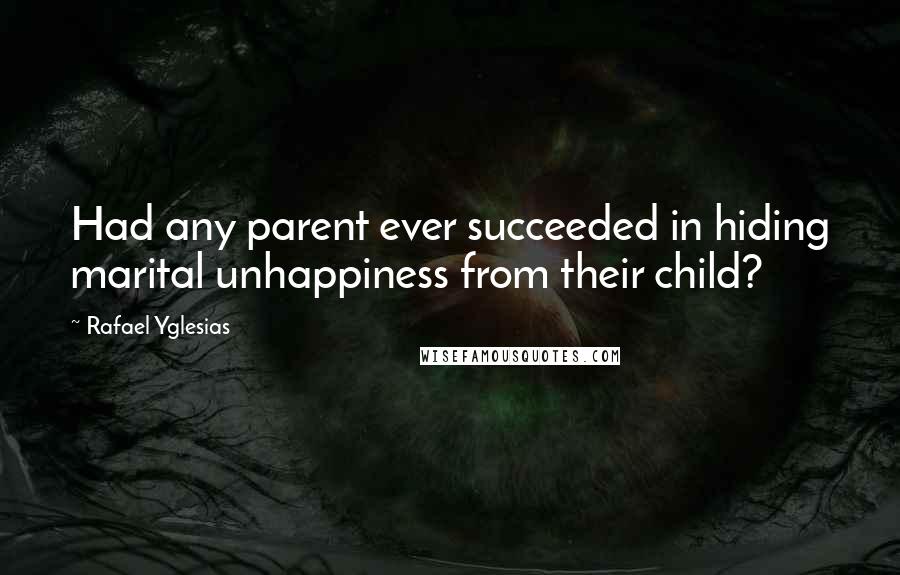 Had any parent ever succeeded in hiding marital unhappiness from their child?

~ Rafael Yglesias

WISEFAMOUSQUOTES.COM